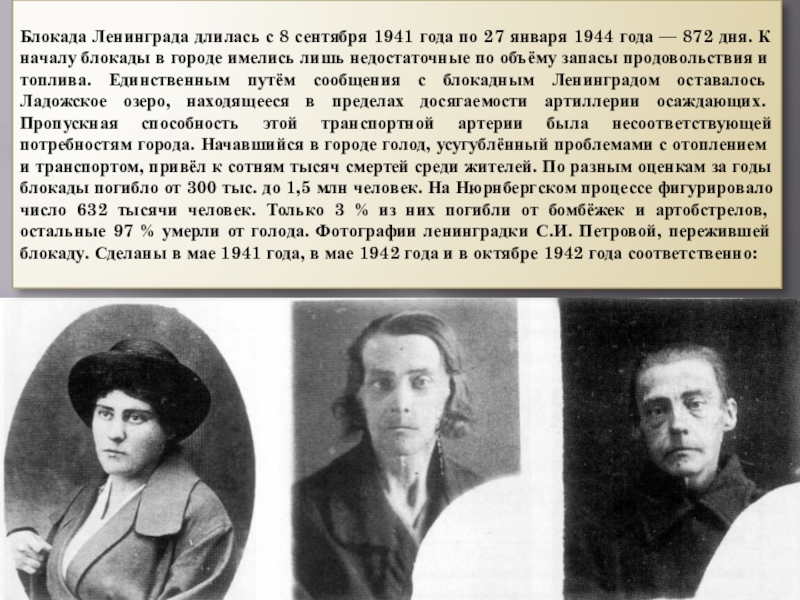 Блокада Ленинграда длилась с 8 сентября 1941 года по 27 января 1944 года — 872 дня. К началу блокады в городе имелись лишь недостаточные по объёму запасы продовольствия и топлива. Единственным путём сообщения с блокадным Ленинградом оставалось Ладожское озеро, находящееся в пределах досягаемости артиллерии осаждающих. Пропускная способность этой транспортной артерии была несоответствующей потребностям города. Начавшийся в городе голод, усугублённый проблемами с отоплением и транспортом, привёл к сотням тысяч смертей среди жителей. По разным оценкам за годы блокады погибло от 300 тыс. до 1,5 млн человек. На Нюрнбергском процессе фигурировало число 632 тысячи человек. Только 3 % из них погибли от бомбёжек и артобстрелов, остальные 97 % умерли от голода. Фотографии ленинградки С.И. Петровой, пережившей блокаду. Сделаны в мае 1941 года, в мае 1942 года и в октябре 1942 года соответственно: